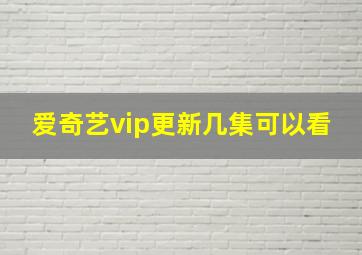 爱奇艺vip更新几集可以看